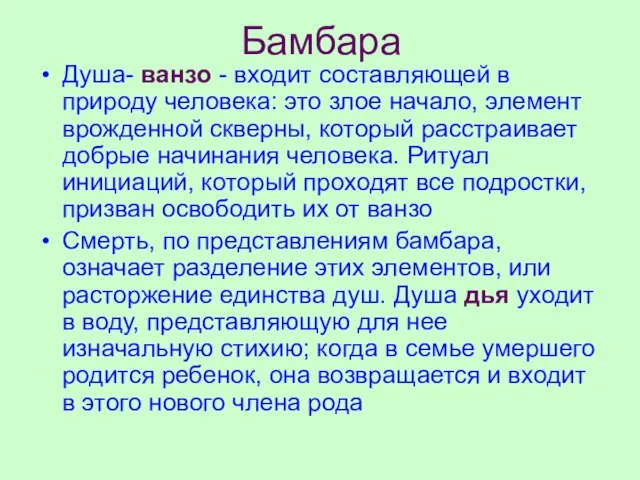 Бамбара

• Душа- ванзо - входит составляющей в природу человека: это злое начало, элемент врожденной скверны, который расстраивает добрые начинания человека. Ритуал инициаций, который проходят все подростки, призван освободить их от ванзо

• Смерть, по представлениям бамбара, означает разделение этих элементов, или расторжение единства душ. Душа дья уходит в воду, представляющую для нее изначальную стихию; когда в семье умершего родится ребенок, она возвращается и входит в этого нового члена рода